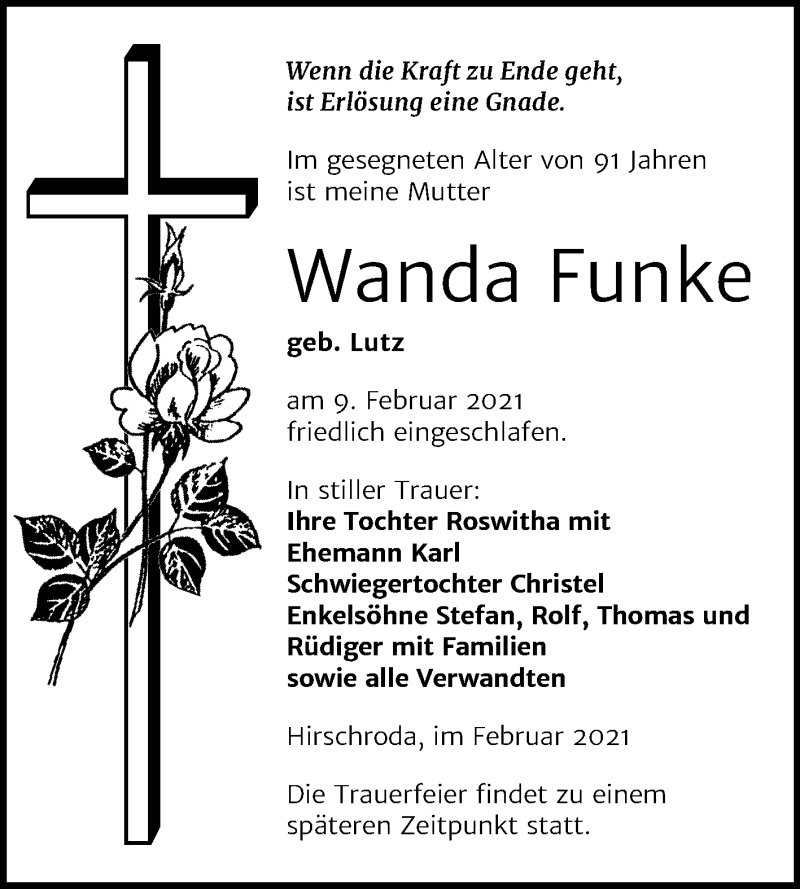 Wenn die Kraft zu Ende geht,
ist Erlösung eine Gnade.

Im gesegneten Alter von 91 Jahren
ist meine Mutter

Wanda Funke

geb. Lutz

am 9. Februar 2021
friedlich eingeschlafen.

In stiller Trauer:
Ihre Tochter Roswitha mit
Ehemann Karl
Schwiegertochter Christel
Enkelsöhne Stefan, Rolf, Thomas und
Rüdiger mit Familien
sowie alle Verwandten

Hirschroda, im Februar 2021

Die Trauerfeier findet zu einem
späteren Zeitpunkt statt.